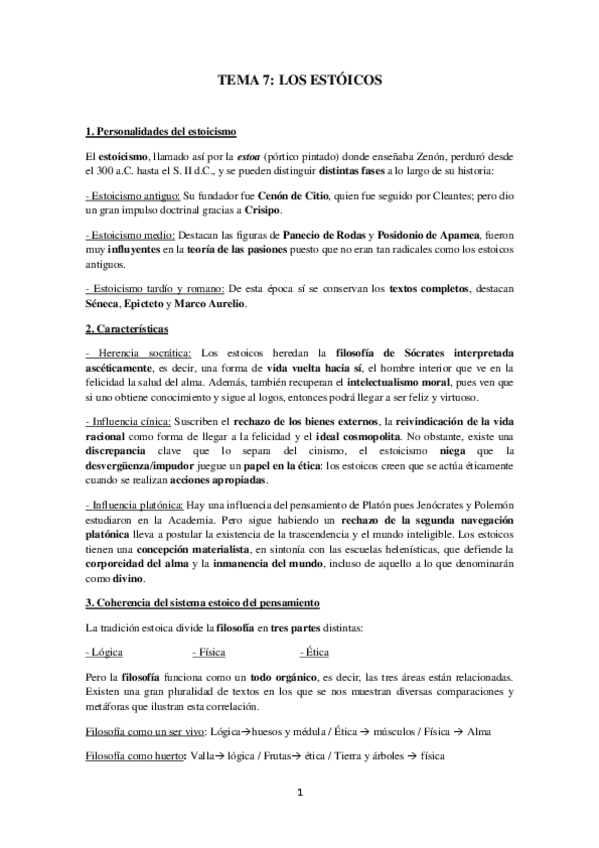 TEMA 7: LOS ESTÓICOS

1. Personalidades del estoicismo

El estoicismo, llamado así por la estoa (pórtico pintado) donde enseñaba Zenón, perduró desde el 300 a.C. hasta el S. II d.C., y se pueden distinguir distintas fases a lo largo de su historia:

- Estoicismo antiguo: Su fundador fue Cenón de Citio, quien fue seguido por Cleantes; pero dio un gran impulso doctrinal gracias a Crisipo.

- Estoicismo medio: Destacan las figuras de Panecio de Rodas y Posidonio de Apamea, fueron muy influyentes en la teoría de las pasiones puesto que no eran tan radicales como los estoicos antiguos.

- Estoicismo tardío y romano: De esta época sí se conservan los textos completos, destacan Séneca, Epicteto y Marco Aurelio.

2. Características

- Herencia socrática: Los estoicos heredan la filosofía de Sócrates interpretada ascéticamente, es decir, una forma de vida vuelta hacia sí, el hombre interior que ve en la felicidad la salud del alma. Además, también recuperan el intelectualismo moral, pues ven que si uno obtiene conocimiento y sigue al logos, entonces podrá llegar a ser feliz y virtuoso.

- Influencia cínica: Suscriben el rechazo de los bienes externos, la reivindicación de la vida racional como forma de llegar a la felicidad y el ideal cosmopolita. No obstante, existe una discrepancia clave que lo separa del cinismo, el estoicismo niega que la desvergüenza/impudor juegue un papel en la ética: los estoicos creen que se actúa éticamente cuando se realizan acciones apropiadas.

- Influencia platónica: Hay una influencia del pensamiento de Platón pues Jenócrates y Polemón estudiaron en la Academia. Pero sigue habiendo un rechazo de la segunda navegación platónica lleva a postular la existencia de la trascendencia y el mundo inteligible. Los estoicos tienen una concepción materialista, en sintonía con las escuelas helenísticas, que defiende la corporeidad del alma y la inmanencia del mundo, incluso de aquello a lo que denominarán como divino.

3. Coherencia del sistema estoico del pensamiento

La tradición estoica divide la filosofía en tres partes distintas:

- Lógica - Física - Ética

Pero la filosofía funciona como un todo orgánico, es decir, las tres áreas están relacionadas. Existen una gran pluralidad de textos en los que se nos muestran diversas comparaciones y metáforas que ilustran esta correlación.

Filosofía como un ser vivo: Lógica→huesos y médula / Ética → músculos / Física → Alma

Filosofía como huerto: Valla→ lógica / Frutas→ ética / Tierra y árboles → física

1